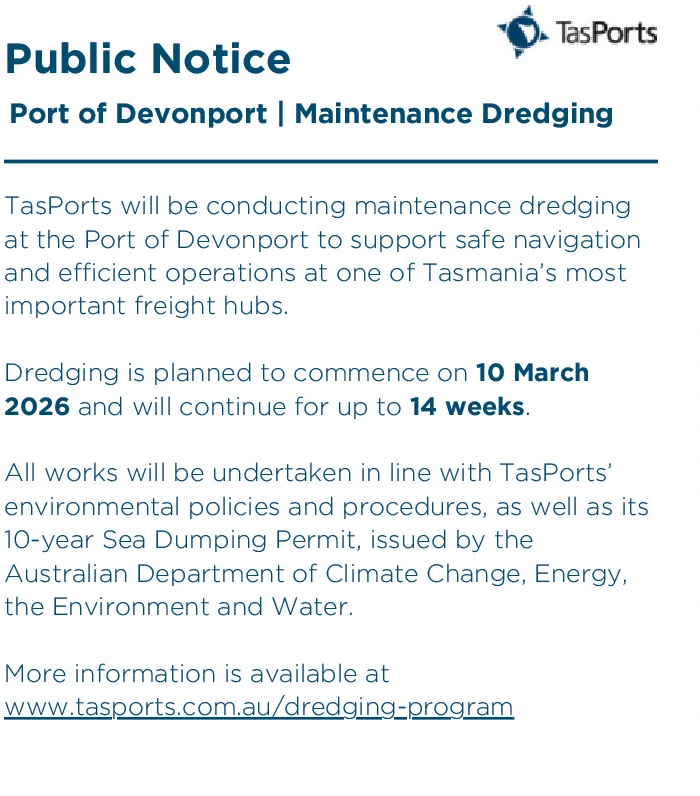 TasPorts

Public Notice

Port of Devonport | Maintenance Dredging

TasPorts will be conducting maintenance dredging at the Port of Devonport to support safe navigation and efficient operations at one of Tasmania's most important freight hubs.

Dredging is planned to commence on 10 March 2026 and will continue for up to 14 weeks.

All works will be undertaken in line with TasPorts' environmental policies and procedures, as well as its 10-year Sea Dumping Permit, issued by the Australian Department of Climate Change, Energy, the Environment and Water.

More information is available at www.tasports.com.au/dredging-program